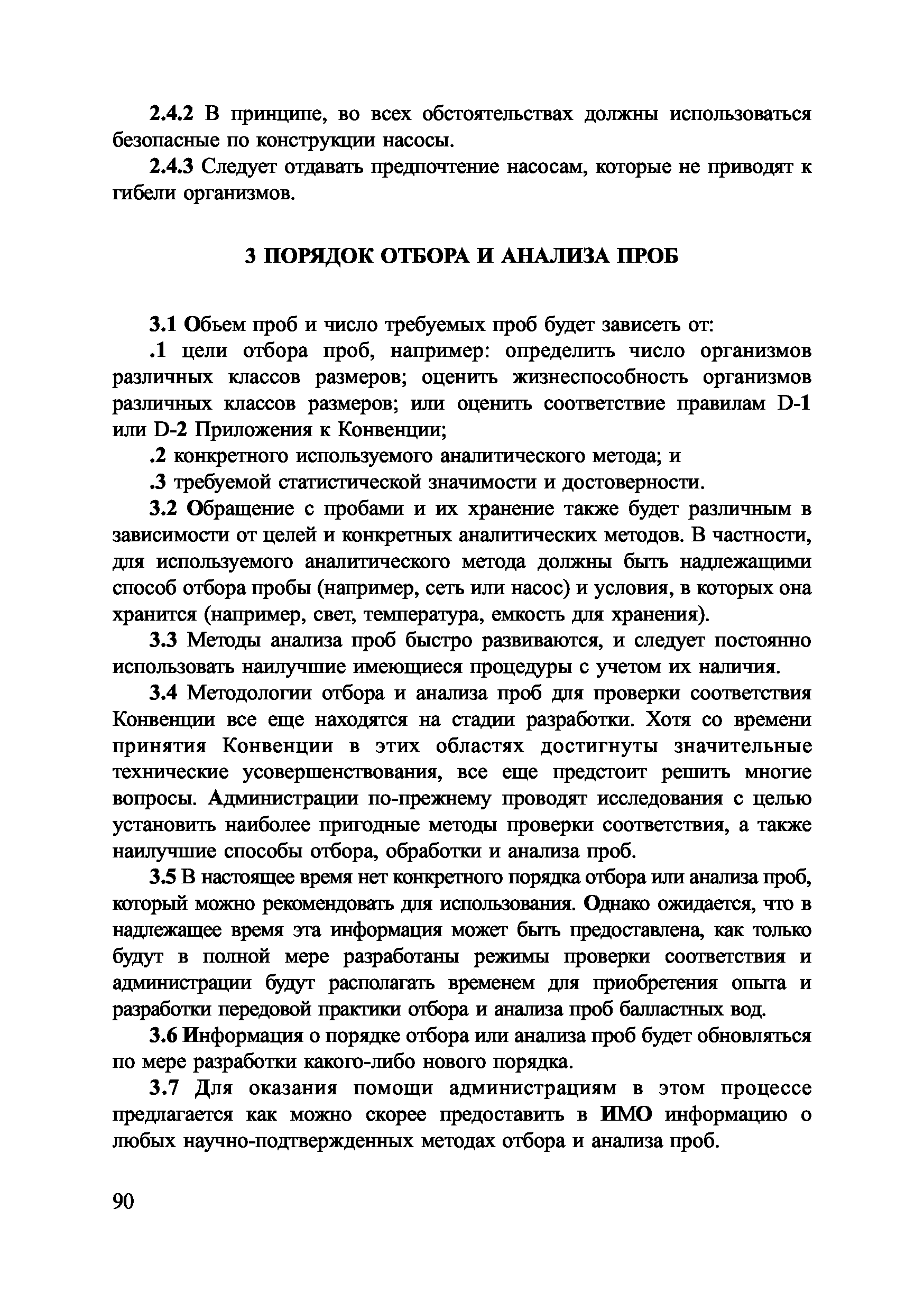 2.4.2 В принципе, во всех обстоятельствах должны использоваться безопасные по конструкции насосы.

2.4.3 Следует отдавать предпочтение насосам, которые не приводят к гибели организмов.

3 ПОРЯДОК ОТБОРА И АНАЛИЗА ПРОБ

3.1 Объем проб и число требуемых проб будет зависеть от:

.1 цели отбора проб, например: определить число организмов различных классов размеров; оценить жизнеспособность организмов различных классов размеров; или оценить соответствие правилам D-1 или D-2 Приложения к Конвенции;

.2 конкретного используемого аналитического метода; и

.3 требуемой статистической значимости и достоверности.

3.2 Обращение с пробами и их хранение также будет различным в зависимости от целей и конкретных аналитических методов. В частности, для используемого аналитического метода должны быть надлежащими способ отбора пробы (например, сеть или насос) и условия, в которых она хранится (например, свет, температура, емкость для хранения).

3.3 Методы анализа проб быстро развиваются, и следует постоянно использовать наилучшие имеющиеся процедуры с учетом их наличия.

3.4 Методологии отбора и анализа проб для проверки соответствия Конвенции все еще находятся на стадии разработки. Хотя со времени принятия Конвенции в этих областях достигнуты значительные технические усовершенствования, все еще предстоит решить многие вопросы. Администрации по-прежнему проводят исследования с целью установить наиболее пригодные методы проверки соответствия, а также наилучшие способы отбора, обработки и анализа проб.

3.5 В настоящее время нет конкретного порядка отбора или анализа проб, который можно рекомендовать для использования. Однако ожидается, что в надлежащее время эта информация может быть предоставлена, как только будут в полной мере разработаны режимы проверки соответствия и администрации будут располагать временем для приобретения опыта и разработки передовой практики отбора и анализа проб балластных вод.

3.6 Информация о порядке отбора или анализа проб будет обновляться по мере разработки какого-либо нового порядка.

3.7 Для оказания помощи администрациям в этом процессе предлагается как можно скорее предоставить в ИМО информацию о любых научно-подтвержденных методах отбора и анализа проб.

90